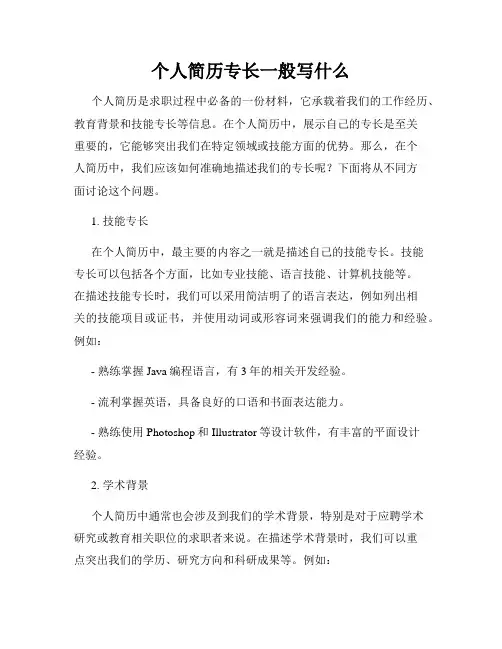 个人简历专长一般写什么

个人简历是求职过程中必备的一份材料，它承载着我们的工作经历、教育背景和技能专长等信息。在个人简历中，展示自己的专长是至关重要的，它能够突出我们在特定领域或技能方面的优势。那么，在个人简历中，我们应该如何准确地描述我们的专长呢？下面将从不同方面讨论这个问题。

1. 技能专长

在个人简历中，最主要的内容之一就是描述自己的技能专长。技能专长可以包括各个方面，比如专业技能、语言技能、计算机技能等。在描述技能专长时，我们可以采用简洁明了的语言表达，例如列出相关的技能项目或证书，并使用动词或形容词来强调我们的能力和经验。例如：

- 熟练掌握 Java 编程语言，有 3 年的相关开发经验。

- 流利掌握英语，具备良好的口语和书面表达能力。

- 熟练使用 Photoshop 和 Illustrator 等设计软件，有丰富的平面设计经验。

2. 学术背景

个人简历中通常也会涉及到我们的学术背景，特别是对于应聘学术研究或教育相关职位的求职者来说。在描述学术背景时，我们可以重点突出我们的学历、研究方向和科研成果等。例如：